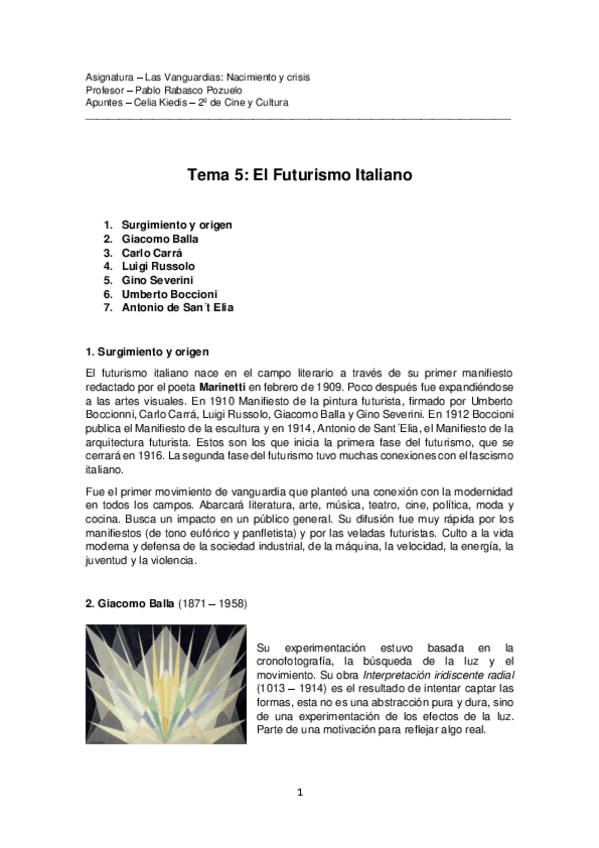 Asignatura – Las Vanguardias: Nacimiento y crisis
Profesor – Pablo Rabasco Pozuelo
Apuntes – Celia Kiedis – 2º de Cine y Cultura

Tema 5: El Futurismo Italiano

1. Surgimiento y origen
2. Giacomo Balla
3. Carlo Carrá
4. Luigi Russolo
5. Gino Severini
6. Umberto Boccioni
7. Antonio de San´t Elia

1. Surgimiento y origen

El futurismo italiano nace en el campo literario a través de su primer manifiesto redactado por el poeta Marinetti en febrero de 1909. Poco después fue expandiéndose a las artes visuales. En 1910 Manifiesto de la pintura futurista, firmado por Umberto Boccionni, Carlo Carrá, Luigi Russolo, Giacomo Balla y Gino Severini. En 1912 Boccioni publica el Manifiesto de la escultura y en 1914, Antonio de Sant´Elia, el Manifiesto de la arquitectura futurista. Estos son los que inicia la primera fase del futurismo, que se cerrará en 1916. La segunda fase del futurismo tuvo muchas conexiones con el fascismo italiano.

Fue el primer movimiento de vanguardia que planteó una conexión con la modernidad en todos los campos. Abarcará literatura, arte, música, teatro, cine, política, moda y cocina. Busca un impacto en un público general. Su difusión fue muy rápida por los manifiestos (de tono eufórico y panfletista) y por las veladas futuristas. Culto a la vida moderna y defensa de la sociedad industrial, de la máquina, la velocidad, la energía, la juventud y la violencia.

2. Giacomo Balla (1871 – 1958)

Su experimentación estuvo basada en la cronofotografía, la búsqueda de la luz y el movimiento. Su obra Interpretación iridiscente radial (1013 – 1914) es el resultado de intentar captar las formas, esta no es una abstracción pura y dura, sino de una experimentación de los efectos de la luz. Parte de una motivación para reflejar algo real.

1